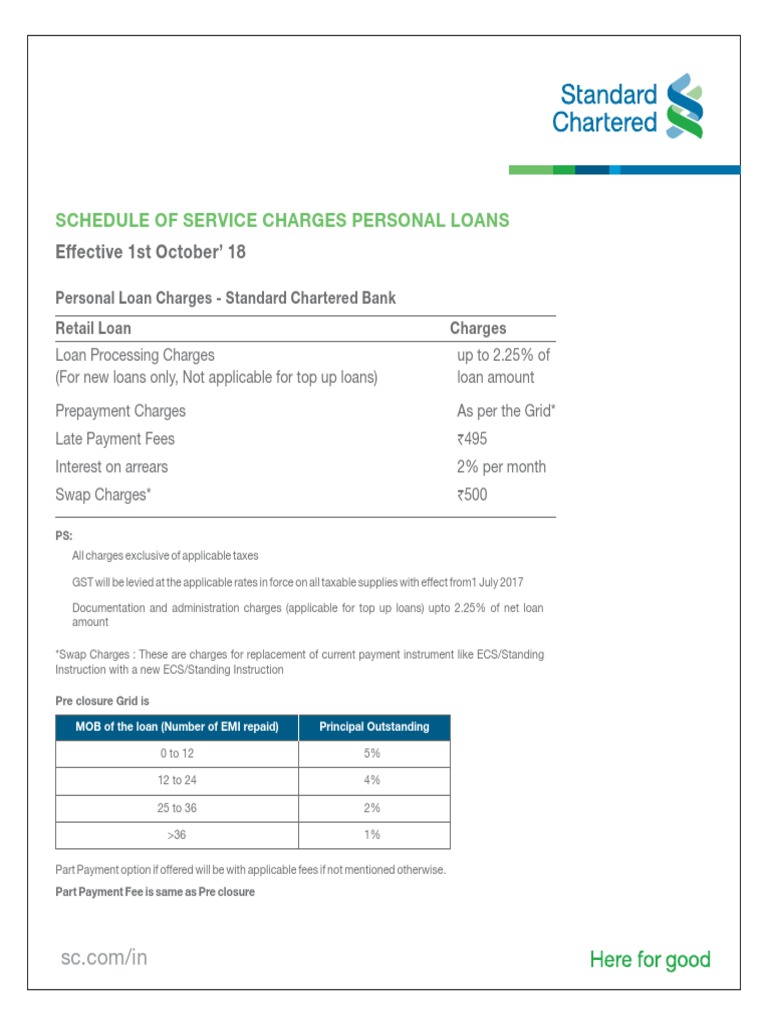 Standard Chartered

SCHEDULE OF SERVICE CHARGES PERSONAL LOANS

Effective 1st October' 18

Personal Loan Charges - Standard Chartered Bank

| Retail Loan | Charges |
|---|---|
| Loan Processing Charges (For new loans only, Not applicable for top up loans) | up to 2.25% of loan amount |
| Prepayment Charges | As per the Grid* |
| Late Payment Fees | ₹495 |
| Interest on arrears | 2% per month |
| Swap Charges* | ₹500 |

PS:

All charges exclusive of applicable taxes

GST will be levied at the applicable rates in force on all taxable supplies with effect from1 July 2017

Documentation and administration charges (applicable for top up loans) upto 2.25% of net loan amount

*Swap Charges : These are charges for replacement of current payment instrument like ECS/Standing Instruction with a new ECS/Standing Instruction

Pre closure Grid is

| MOB of the loan (Number of EMI repaid) | Principal Outstanding |
|---|---|
| 0 to 12 | 5% |
| 12 to 24 | 4% |
| 25 to 36 | 2% |
| >36 | 1% |

Part Payment option if offered will be with applicable fees if not mentioned otherwise.

Part Payment Fee is same as Pre closure

sc.com/in

Here for good